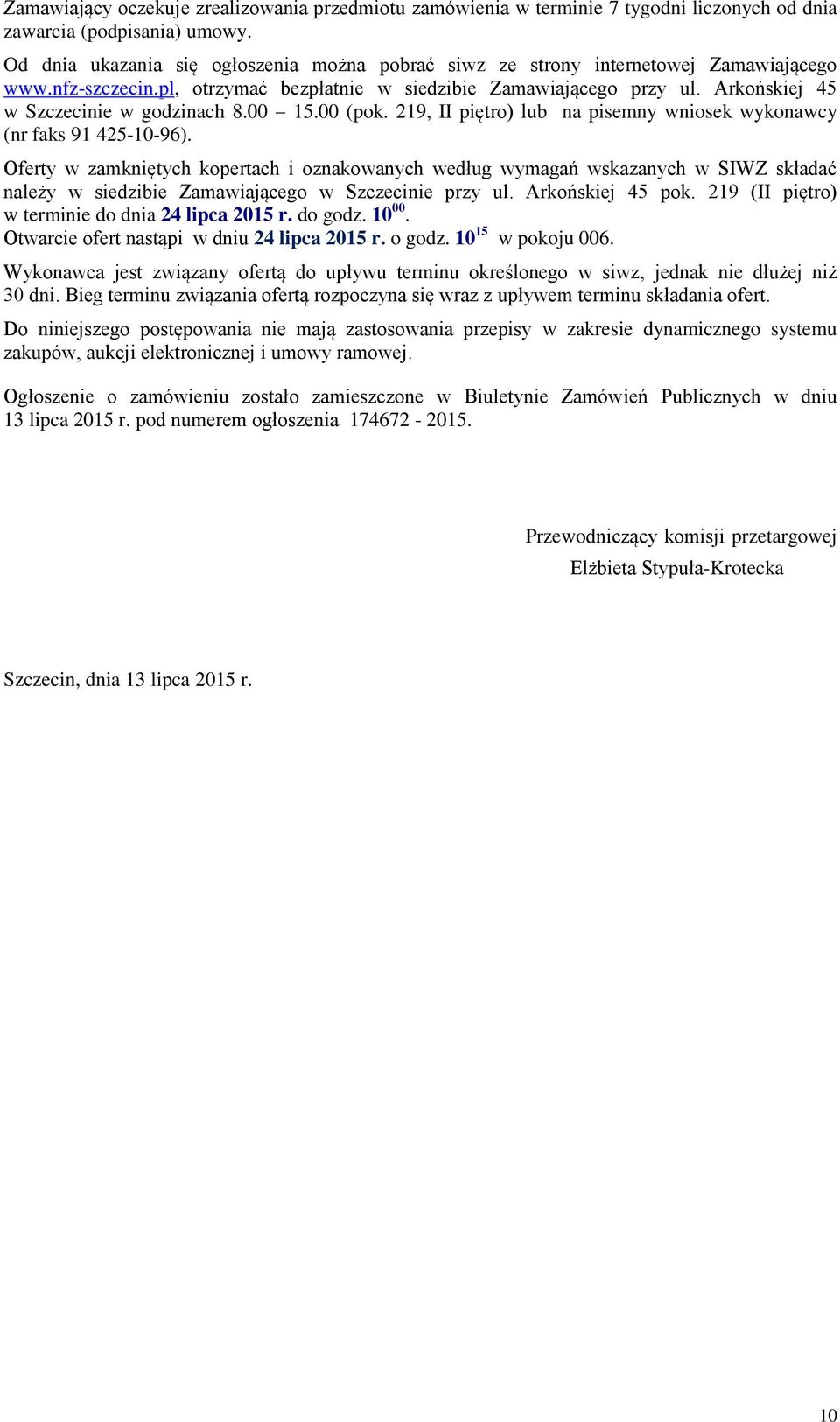 Zamawiający oczekuje zrealizowania przedmiotu zamówienia w terminie 7 tygodni liczonych od dnia zawarcia (podpisania) umowy.

Od dnia ukazania się ogłoszenia można pobrać siwz ze strony internetowej Zamawiającego www.nfz-szczecin.pl, otrzymać bezpłatnie w siedzibie Zamawiającego przy ul. Arkońskiej 45 w Szczecinie w godzinach 8.00 – 15.00 (pok. 219, II piętro) lub na pisemny wniosek wykonawcy (nr faks 91 425-10-96).

Oferty w zamkniętych kopertach i oznakowanych według wymagań wskazanych w SIWZ składać należy w siedzibie Zamawiającego w Szczecinie przy ul. Arkońskiej 45 pok. 219 (II piętro) w terminie do dnia 24 lipca 2015 r. do godz. $10^{00}$.
Otwarcie ofert nastąpi w dniu 24 lipca 2015 r. o godz. $10^{15}$ w pokoju 006.

Wykonawca jest związany ofertą do upływu terminu określonego w siwz, jednak nie dłużej niż 30 dni. Bieg terminu związania ofertą rozpoczyna się wraz z upływem terminu składania ofert.

Do niniejszego postępowania nie mają zastosowania przepisy w zakresie dynamicznego systemu zakupów, aukcji elektronicznej i umowy ramowej.

Ogłoszenie o zamówieniu zostało zamieszczone w Biuletynie Zamówień Publicznych w dniu 13 lipca 2015 r. pod numerem ogłoszenia 174672 - 2015.

Przewodniczący komisji przetargowej
Elżbieta Stypuła-Krotecka

Szczecin, dnia 13 lipca 2015 r.

10